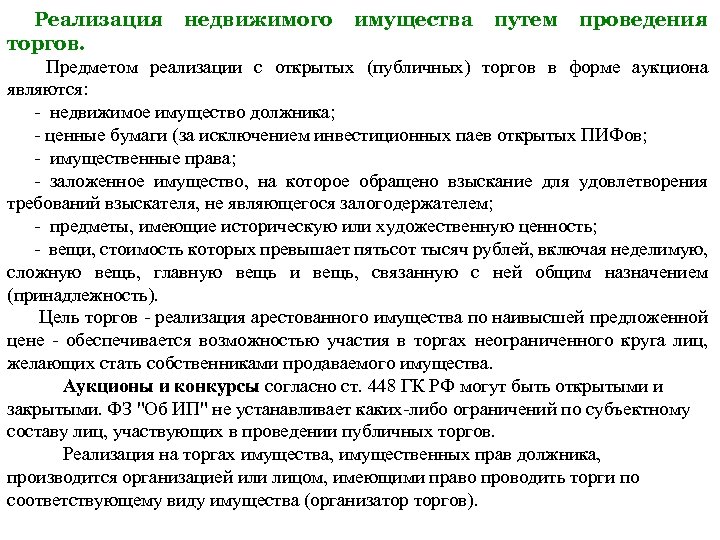 Реализация недвижимого имущества путем проведения торгов.

Предметом реализации с открытых (публичных) торгов в форме аукциона являются:

- недвижимое имущество должника;

- ценные бумаги (за исключением инвестиционных паев открытых ПИФов;

- имущественные права;

- заложенное имущество, на которое обращено взыскание для удовлетворения требований взыскателя, не являющегося залогодержателем;

- предметы, имеющие историческую или художественную ценность;

- вещи, стоимость которых превышает пятьсот тысяч рублей, включая неделимую, сложную вещь, главную вещь и вещь, связанную с ней общим назначением (принадлежность).

Цель торгов - реализация арестованного имущества по наивысшей предложенной цене - обеспечивается возможностью участия в торгах неограниченного круга лиц, желающих стать собственниками продаваемого имущества.

Аукционы и конкурсы согласно ст. 448 ГК РФ могут быть открытыми и закрытыми. ФЗ "Об ИП" не устанавливает каких-либо ограничений по субъектному составу лиц, участвующих в проведении публичных торгов.

Реализация на торгах имущества, имущественных прав должника, производится организацией или лицом, имеющими право проводить торги по соответствующему виду имущества (организатор торгов).